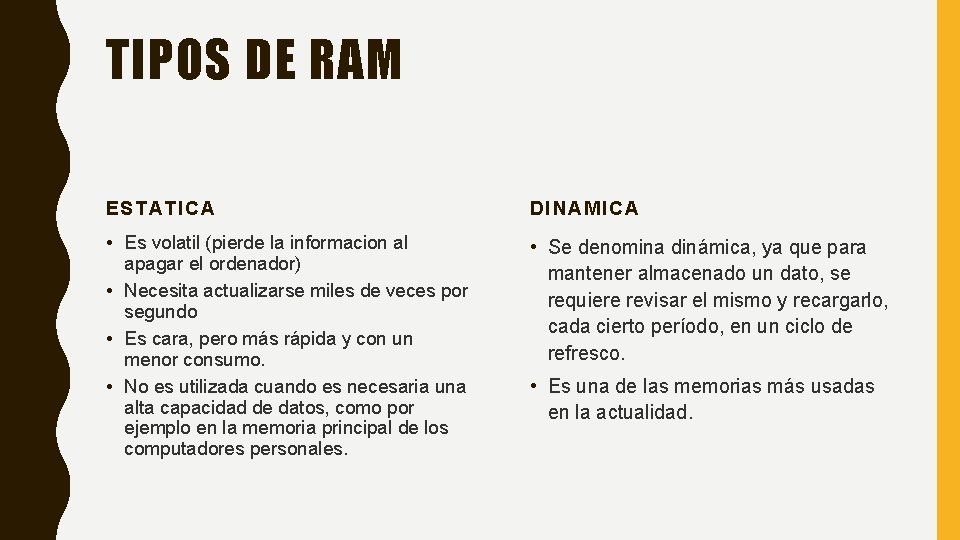 TIPOS DE RAM

ESTATICA

• Es volatil (pierde la informacion al apagar el ordenador)
• Necesita actualizarse miles de veces por segundo
• Es cara, pero más rápida y con un menor consumo.
• No es utilizada cuando es necesaria una alta capacidad de datos, como por ejemplo en la memoria principal de los computadores personales.

DINAMICA

• Se denomina dinámica, ya que para mantener almacenado un dato, se requiere revisar el mismo y recargarlo, cada cierto período, en un ciclo de refresco.
• Es una de las memorias más usadas en la actualidad.